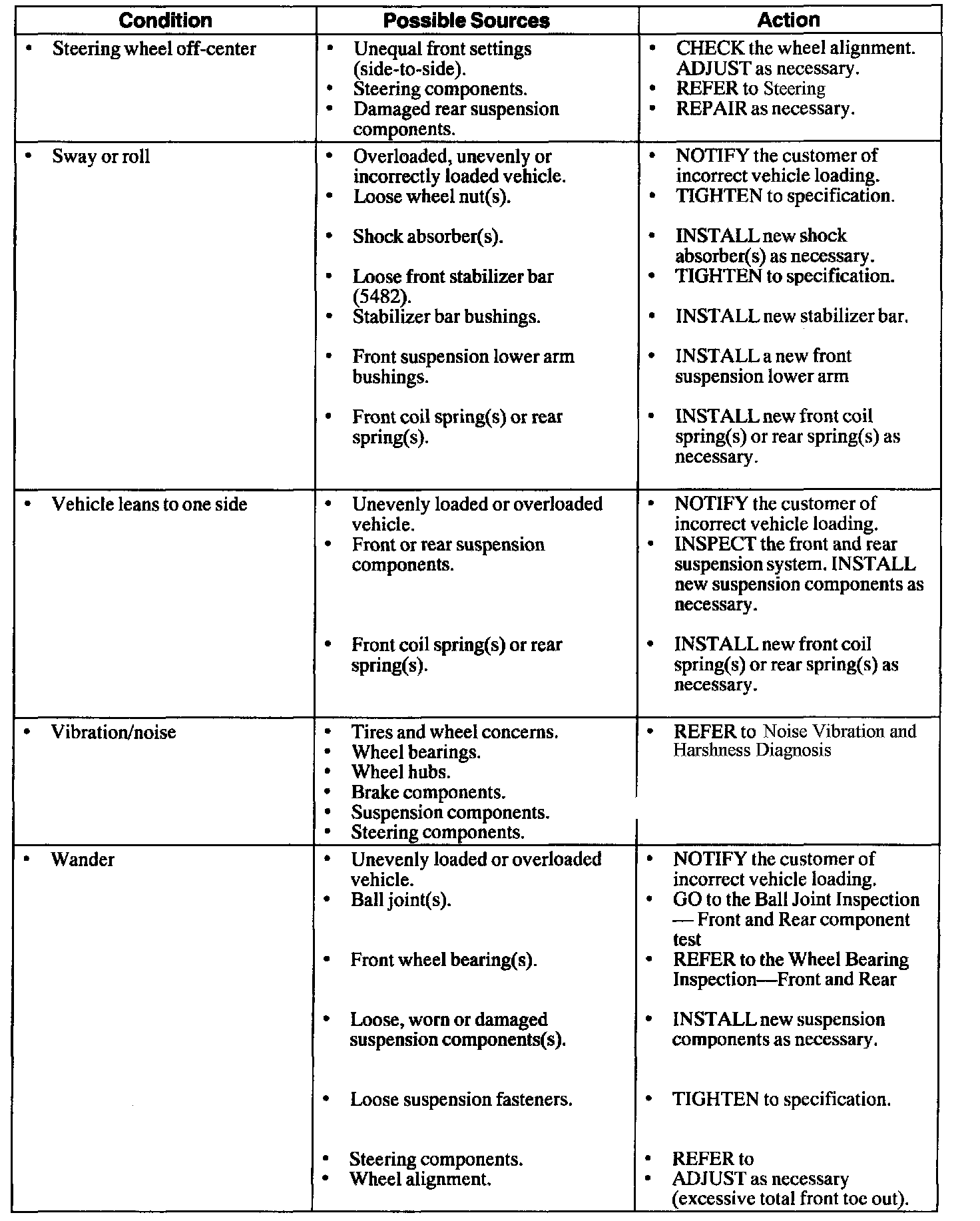 | Condition | Possible Sources | Action |
|---|---|---|
| • Steering wheel off-center | • Unequal front settings (side-to-side). • Steering components. • Damaged rear suspension components. | • CHECK the wheel alignment. ADJUST as necessary. • REFER to Steering • REPAIR as necessary. |
| • Sway or roll | • Overloaded, unevenly or incorrectly loaded vehicle. • Loose wheel nut(s). • Shock absorber(s). • Loose front stabilizer bar (5482). • Stabilizer bar bushings. • Front suspension lower arm bushings. • Front coil spring(s) or rear spring(s). | • NOTIFY the customer of incorrect vehicle loading. • TIGHTEN to specification. • INSTALL new shock absorber(s) as necessary. • TIGHTEN to specification. • INSTALL new stabilizer bar. • INSTALL a new front suspension lower arm • INSTALL new front coil spring(s) or rear spring(s) as necessary. |
| • Vehicle leans to one side | • Unevenly loaded or overloaded vehicle. • Front or rear suspension components. • Front coil spring(s) or rear spring(s). | • NOTIFY the customer of incorrect vehicle loading. • INSPECT the front and rear suspension system. INSTALL new suspension components as necessary. • INSTALL new front coil spring(s) or rear spring(s) as necessary. |
| • Vibration/noise | • Tires and wheel concerns. • Wheel bearings. • Wheel hubs. • Brake components. • Suspension components. • Steering components. | • REFER to Noise Vibration and Harshness Diagnosis |
| • Wander | • Unevenly loaded or overloaded vehicle. • Ball joint(s). • Front wheel bearing(s). • Loose, worn or damaged suspension components(s). • Loose suspension fasteners. • Steering components. • Wheel alignment. | • NOTIFY the customer of incorrect vehicle loading. • GO to the Ball Joint Inspection — Front and Rear component test • REFER to the Wheel Bearing Inspection—Front and Rear • INSTALL new suspension components as necessary. • TIGHTEN to specification. • REFER to • ADJUST as necessary (excessive total front toe out). |